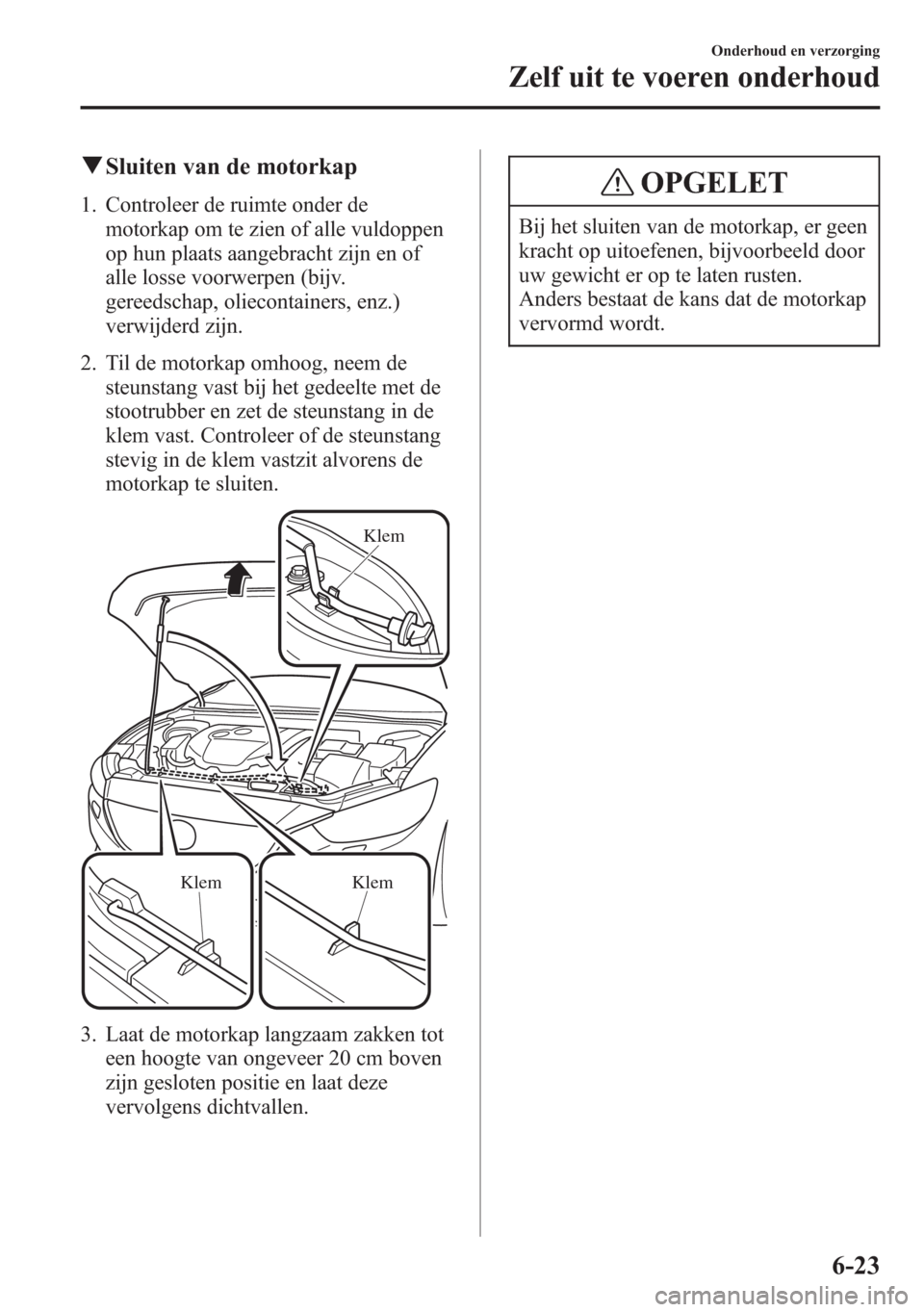 Onderhoud en verzorging

Zelf uit te voeren onderhoud

▼Sluiten van de motorkap

1. Controleer de ruimte onder de motorkap om te zien of alle vuldoppen op hun plaats aangebracht zijn en of alle losse voorwerpen (bijv. gereedschap, oliecontainers, enz.) verwijderd zijn.

2. Til de motorkap omhoog, neem de steunstang vast bij het gedeelte met de stootrubber en zet de steunstang in de klem vast. Controleer of de steunstang stevig in de klem vastzit alvorens de motorkap te sluiten.

Klem

Klem

Klem

3. Laat de motorkap langzaam zakken tot een hoogte van ongeveer 20 cm boven zijn gesloten positie en laat deze vervolgens dichtvallen.

OPGELET

Bij het sluiten van de motorkap, er geen kracht op uitoefenen, bijvoorbeeld door uw gewicht er op te laten rusten. Anders bestaat de kans dat de motorkap vervormd wordt.

6-23

carmanualsonline.info